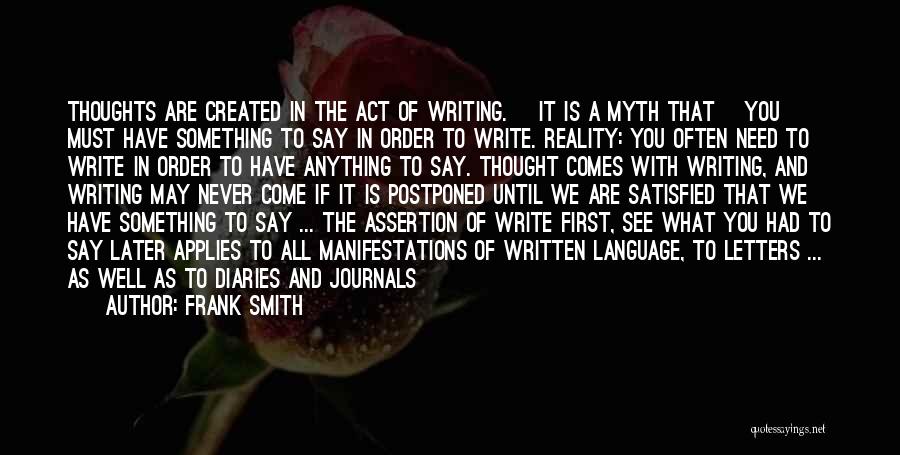 THOUGHTS ARE CREATED IN THE ACT OF WRITING. IT IS A MYTH THAT YOU MUST HAVE SOMETHING TO SAY IN ORDER TO WRITE. REALITY: YOU OFTEN NEED TO WRITE IN ORDER TO HAVE ANYTHING TO SAY. THOUGHT COMES WITH WRITING, AND WRITING MAY NEVER COME IF IT IS POSTPONED UNTIL WE ARE SATISFIED THAT WE HAVE SOMETHING TO SAY ... THE ASSERTION OF WRITE FIRST, SEE WHAT YOU HAD TO SAY LATER APPLIES TO ALL MANIFESTATIONS OF WRITTEN LANGUAGE, TO LETTERS ... AS WELL AS TO DIARIES AND JOURNALS

AUTHOR: FRANK SMITH

quotesayings.net